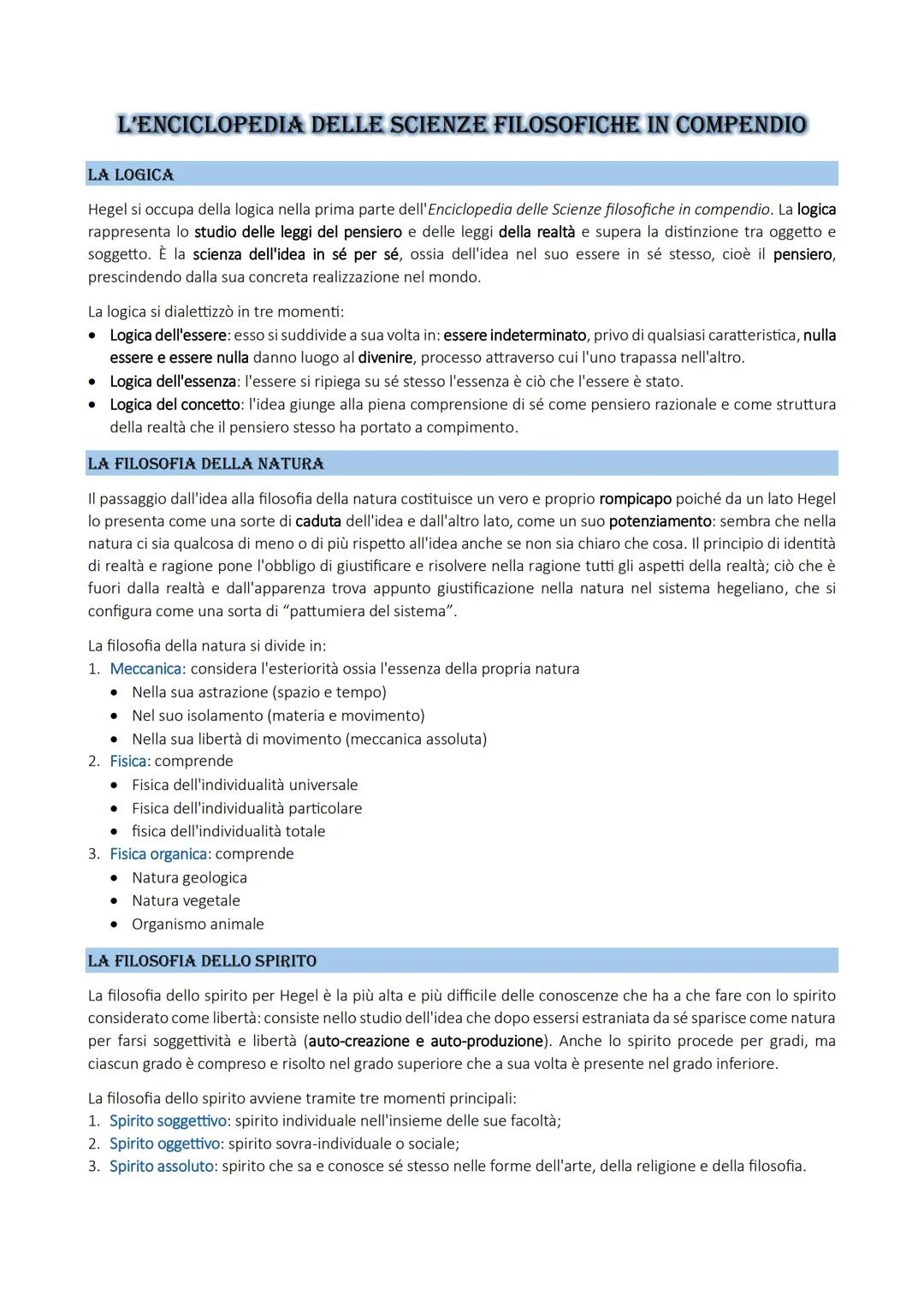 L'ENCICLOPEDIA DELLE SCIENZE FILOSOFICHE IN COMPENDIO

LA LOGICA

Hegel si occupa della logica nella prima parte dell'Enciclopedia delle Scienze filosofiche in compendio. La logica rappresenta lo studio delle leggi del pensiero e delle leggi della realtà e supera la distinzione tra oggetto e soggetto. È la scienza dell'idea in sé per sé, ossia dell'idea nel suo essere in sé stesso, cioè il pensiero, prescindendo dalla sua concreta realizzazione nel mondo.

La logica si dialettizzò in tre momenti:
• Logica dell'essere: esso si suddivide a sua volta in: essere indeterminato, privo di qualsiasi caratteristica, nulla essere e essere nulla danno luogo al divenire, processo attraverso cui l'uno trapassa nell'altro.
• Logica dell'essenza: l'essere si ripiega su sé stesso l'essenza è ciò che l'essere è stato.
• Logica del concetto: l'idea giunge alla piena comprensione di sé come pensiero razionale e come struttura della realtà che il pensiero stesso ha portato a compimento.

LA FILOSOFIA DELLA NATURA

Il passaggio dall'idea alla filosofia della natura costituisce un vero e proprio rompicapo poiché da un lato Hegel lo presenta come una sorte di caduta dell'idea e dall'altro lato, come un suo potenziamento: sembra che nella natura ci sia qualcosa di meno o di più rispetto all'idea anche se non sia chiaro che cosa. Il principio di identità di realtà e ragione pone l'obbligo di giustificare e risolvere nella ragione tutti gli aspetti della realtà; ciò che è fuori dalla realtà e dall'apparenza trova appunto giustificazione nella natura nel sistema hegeliano, che si configura come una sorta di "pattumiera del sistema".

La filosofia della natura si divide in:
1. Meccanica: considera l'esteriorità ossia l'essenza della propria natura
• Nella sua astrazione (spazio e tempo)
• Nel suo isolamento (materia e movimento)
• Nella sua libertà di movimento (meccanica assoluta)
2. Fisica: comprende
• Fisica dell'individualità universale
• Fisica dell'individualità particolare
• fisica dell'individualità totale
3. Fisica organica: comprende
• Natura geologica
• Natura vegetale
• Organismo animale

LA FILOSOFIA DELLO SPIRITO

La filosofia dello spirito per Hegel è la più alta e più difficile delle conoscenze che ha a che fare con lo spirito considerato come libertà: consiste nello studio dell'idea che dopo essersi estraniata da sé sparisce come natura per farsi soggettività e libertà (auto-creazione e auto-produzione). Anche lo spirito procede per gradi, ma ciascun grado è compreso e risolto nel grado superiore che a sua volta è presente nel grado inferiore.

La filosofia dello spirito avviene tramite tre momenti principali:
1. Spirito soggettivo: spirito individuale nell'insieme delle sue facoltà;
2. Spirito oggettivo: spirito sovra-individuale o sociale;
3. Spirito assoluto: spirito che sa e conosce sé stesso nelle forme dell'arte, della religione e della filosofia.